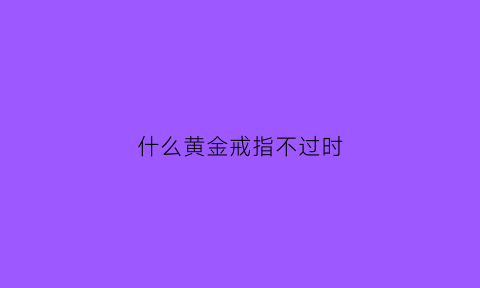 什么黄金戒指不过时